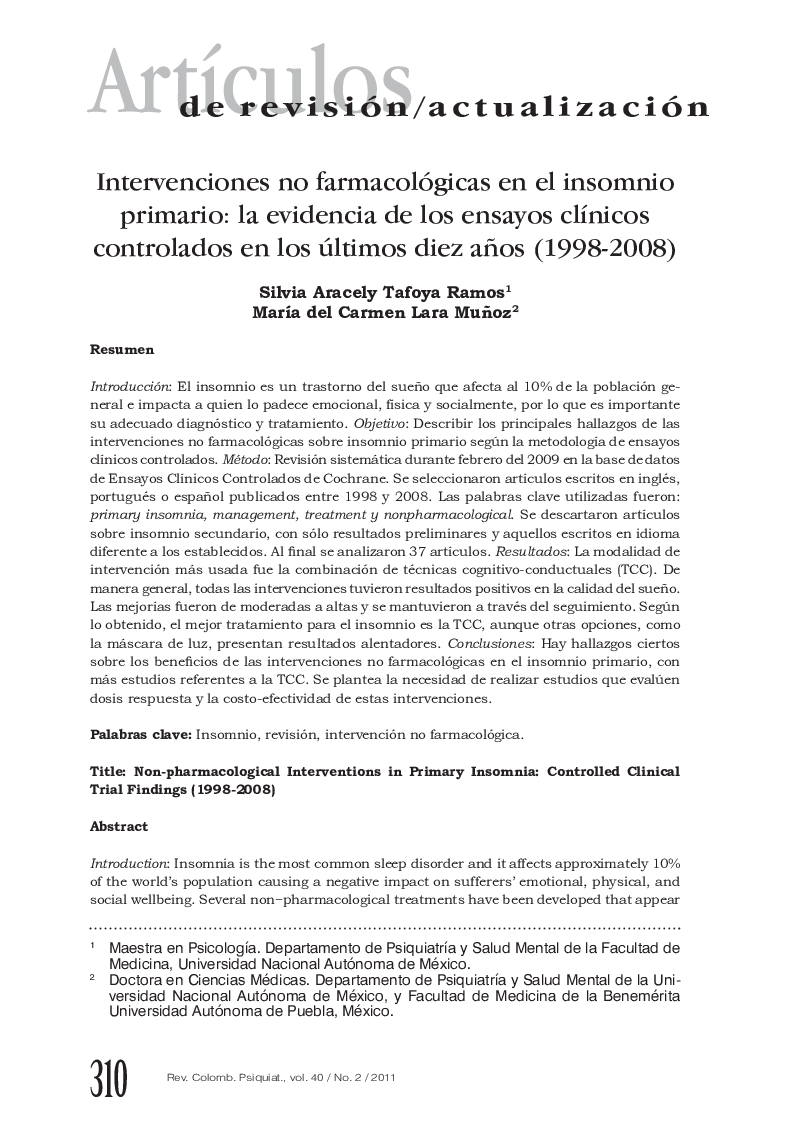 Artículos
de revisión/actualización

Intervenciones no farmacológicas en el insomnio primario: la evidencia de los ensayos clínicos controlados en los últimos diez años (1998-2008)

Silvia Aracely Tafoya Ramos$^1$
María del Carmen Lara Muñoz$^2$

Resumen

Introducción: El insomnio es un trastorno del sueño que afecta al 10% de la población general e impacta a quien lo padece emocional, física y socialmente, por lo que es importante su adecuado diagnóstico y tratamiento. Objetivo: Describir los principales hallazgos de las intervenciones no farmacológicas sobre insomnio primario según la metodología de ensayos clínicos controlados. Método: Revisión sistemática durante febrero del 2009 en la base de datos de Ensayos Clínicos Controlados de Cochrane. Se seleccionaron artículos escritos en inglés, portugués o español publicados entre 1998 y 2008. Las palabras clave utilizadas fueron: primary insomnia, management, treatment y nonpharmacological. Se descartaron artículos sobre insomnio secundario, con sólo resultados preliminares y aquellos escritos en idioma diferente a los establecidos. Al final se analizaron 37 artículos. Resultados: La modalidad de intervención más usada fue la combinación de técnicas cognitivo-conductuales (TCC). De manera general, todas las intervenciones tuvieron resultados positivos en la calidad del sueño. Las mejorías fueron de moderadas a altas y se mantuvieron a través del seguimiento. Según lo obtenido, el mejor tratamiento para el insomnio es la TCC, aunque otras opciones, como la máscara de luz, presentan resultados alentadores. Conclusiones: Hay hallazgos ciertos sobre los beneficios de las intervenciones no farmacológicas en el insomnio primario, con más estudios referentes a la TCC. Se plantea la necesidad de realizar estudios que evalúen dosis respuesta y la costo-efectividad de estas intervenciones.

Palabras clave: Insomnio, revisión, intervención no farmacológica.

Title: Non-pharmacological Interventions in Primary Insomnia: Controlled Clinical Trial Findings (1998-2008)

Abstract

Introduction: Insomnia is the most common sleep disorder and it affects approximately 10% of the world's population causing a negative impact on sufferers' emotional, physical, and social wellbeing. Several non–pharmacological treatments have been developed that appear

$^1$ Maestra en Psicología. Departamento de Psiquiatría y Salud Mental de la Facultad de Medicina, Universidad Nacional Autónoma de México.
$^2$ Doctora en Ciencias Médicas. Departamento de Psiquiatría y Salud Mental de la Universidad Nacional Autónoma de México, y Facultad de Medicina de la Benemérita Universidad Autónoma de Puebla, México.

310 Rev. Colomb. Psiquiat., vol. 40 / No. 2 / 2011